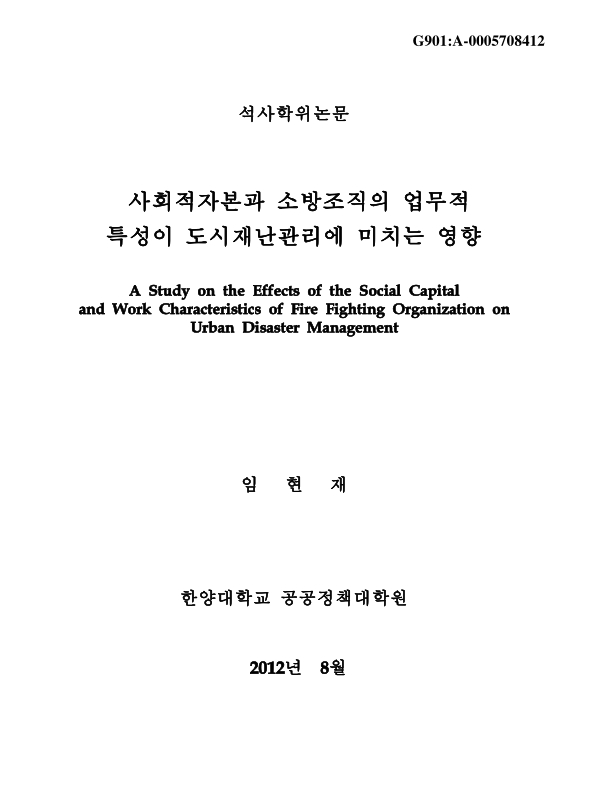 G901:A-0005708412

석사학위논문

사회적자본과 소방조직의 업무적 특성이 도시재난관리에 미치는 영향

A Study on the Effects of the Social Capital and Work Characteristics of Fire Fighting Organization on Urban Disaster Management

임 현 재

한양대학교 공공정책대학원

2012년 8월